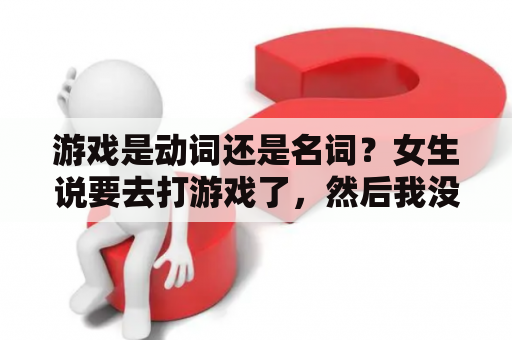 游戏是动词还是名词？女生说要去打游戏了，然后我没